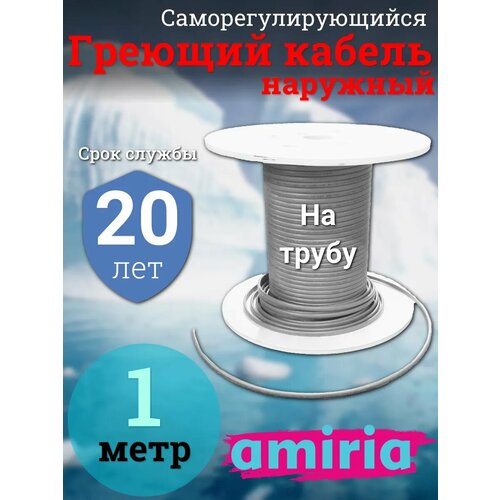 Саморегулирующийся
Греющий кабель
наружный

Срок службы

20
лет

На
трубу

1
метр

amiria